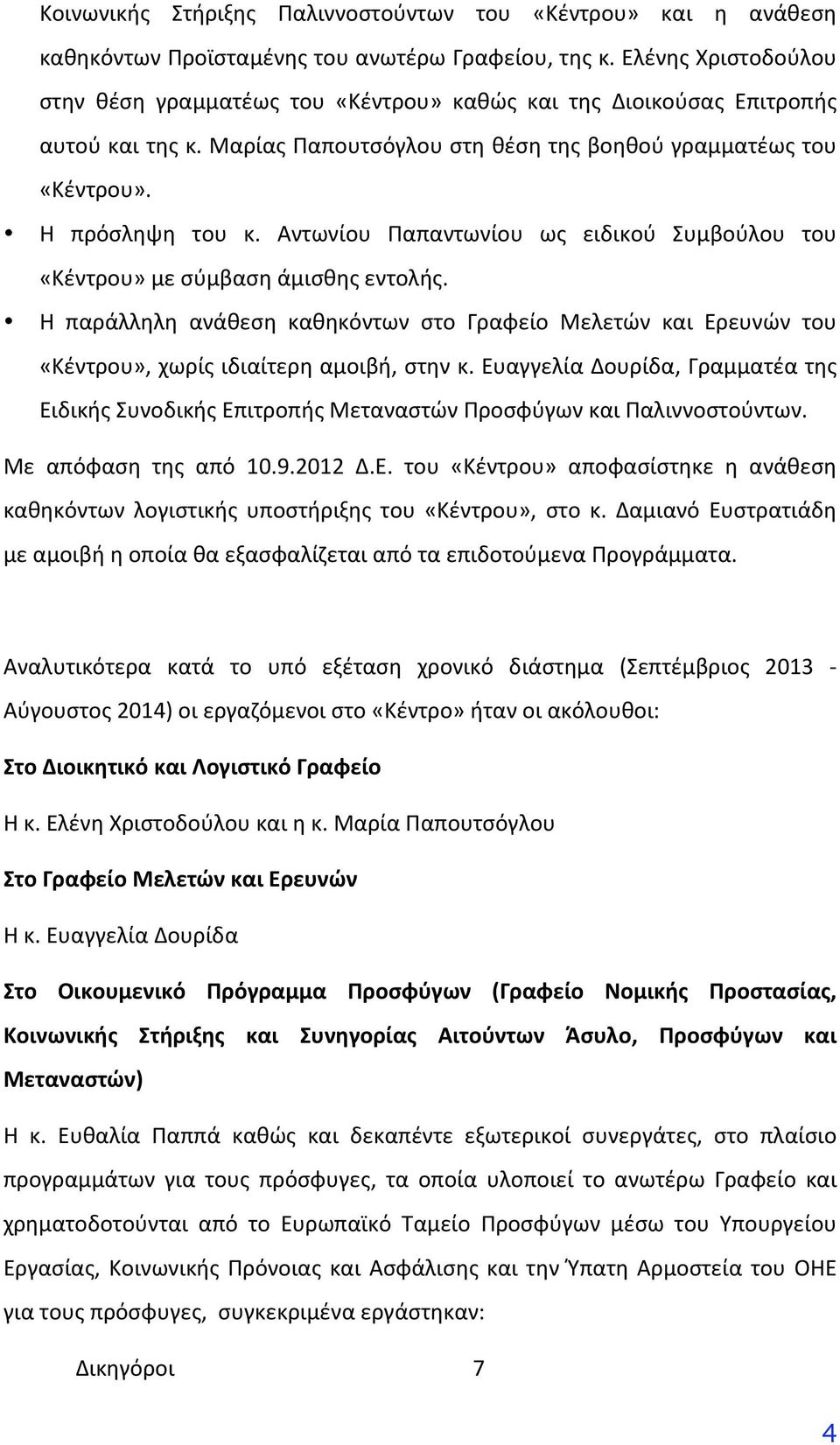 Κοινωνικής Στήριξης Παλιννοστούντων του «Κέντρου» και η ανάθεση καθηκόντων Προϊσταμένης του ανωτέρω Γραφείου, της κ. Ελένης Χριστοδούλου στην θέση γραμματέως του «Κέντρου» καθώς και της Διοικούσας Επιτροπής αυτού και της κ. Μαρίας Παπουτσόγλου στη θέση της βοηθού γραμματέως του «Κέντρου».

• Η πρόσληψη του κ. Αντωνίου Παπαντωνίου ως ειδικού Συμβούλου του «Κέντρου» με σύμβαση άμισθης εντολής.

• Η παράλληλη ανάθεση καθηκόντων στο Γραφείο Μελετών και Ερευνών του «Κέντρου», χωρίς ιδιαίτερη αμοιβή, στην κ. Ευαγγελία Δουρίδα, Γραμματέα της Ειδικής Συνοδικής Επιτροπής Μεταναστών Προσφύγων και Παλιννοστούντων.

Με απόφαση της από 10.9.2012 Δ.Ε. του «Κέντρου» αποφασίστηκε η ανάθεση καθηκόντων λογιστικής υποστήριξης του «Κέντρου», στο κ. Δαμιανό Ευστρατιάδη με αμοιβή η οποία θα εξασφαλίζεται από τα επιδοτούμενα Προγράμματα.

Αναλυτικότερα κατά το υπό εξέταση χρονικό διάστημα (Σεπτέμβριος 2013 - Αύγουστος 2014) οι εργαζόμενοι στο «Κέντρο» ήταν οι ακόλουθοι:

Στο Διοικητικό και Λογιστικό Γραφείο

Η κ. Ελένη Χριστοδούλου και η κ. Μαρία Παπουτσόγλου

Στο Γραφείο Μελετών και Ερευνών

Η κ. Ευαγγελία Δουρίδα

Στο Οικουμενικό Πρόγραμμα Προσφύγων (Γραφείο Νομικής Προστασίας, Κοινωνικής Στήριξης και Συνηγορίας Αιτούντων Άσυλο, Προσφύγων και Μεταναστών)

Η κ. Ευθαλία Παππά καθώς και δεκαπέντε εξωτερικοί συνεργάτες, στο πλαίσιο προγραμμάτων για τους πρόσφυγες, τα οποία υλοποιεί το ανωτέρω Γραφείο και χρηματοδοτούνται από το Ευρωπαϊκό Ταμείο Προσφύγων μέσω του Υπουργείου Εργασίας, Κοινωνικής Πρόνοιας και Ασφάλισης και την Ύπατη Αρμοστεία του ΟΗΕ για τους πρόσφυγες, συγκεκριμένα εργάστηκαν:

Δικηγόροι 7

4